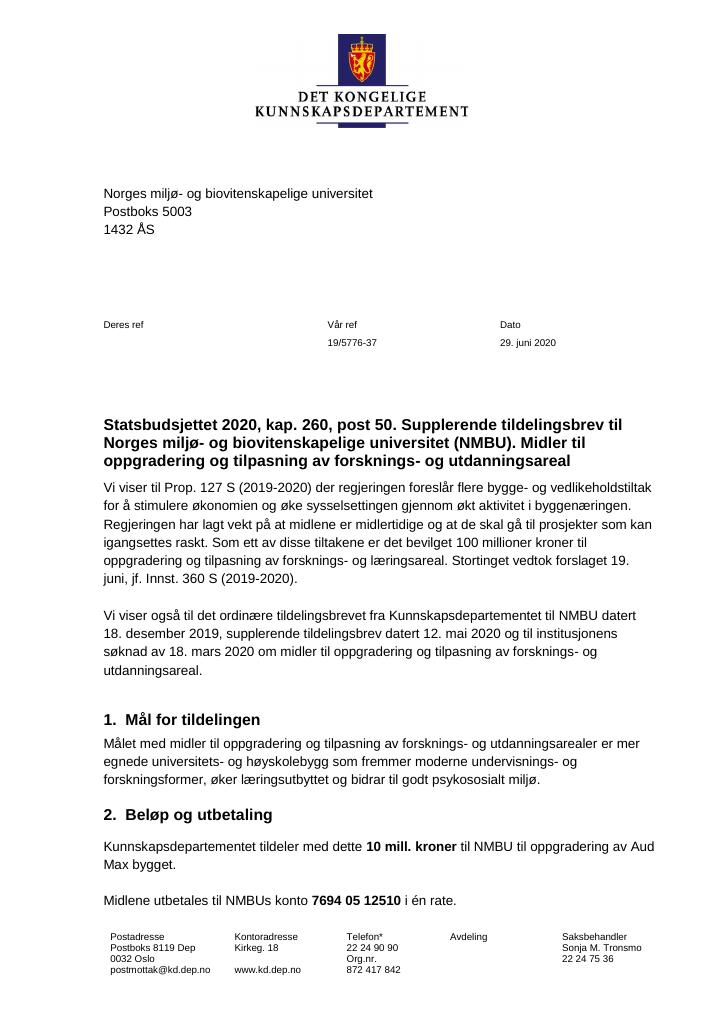 DET KONGELIGE
KUNNSKAPSDEPARTEMENT

Norges miljø- og biovitenskapelige universitet
Postboks 5003
1432 ÅS

Deres ref

Vår ref
19/5776-37

Dato
29. juni 2020

Statsbudsjettet 2020, kap. 260, post 50. Supplerende tildelingsbrev til Norges miljø- og biovitenskapelige universitet (NMBU). Midler til oppgradering og tilpasning av forsknings- og utdanningsareal

Vi viser til Prop. 127 S (2019-2020) der regjeringen foreslår flere bygge- og vedlikeholdstiltak for å stimulere økonomien og øke sysselsettingen gjennom økt aktivitet i byggenæringen. Regjeringen har lagt vekt på at midlene er midlertidige og at de skal gå til prosjekter som kan igangsettes raskt. Som ett av disse tiltakene er det bevilget 100 millioner kroner til oppgradering og tilpasning av forsknings- og læringsareal. Stortinget vedtok forslaget 19. juni, jf. Innst. 360 S (2019-2020).

Vi viser også til det ordinære tildelingsbrevet fra Kunnskapsdepartementet til NMBU datert 18. desember 2019, supplerende tildelingsbrev datert 12. mai 2020 og til institusjonens søknad av 18. mars 2020 om midler til oppgradering og tilpasning av forsknings- og utdanningsareal.

1. Mål for tildelingen

Målet med midler til oppgradering og tilpasning av forsknings- og utdanningsarealer er mer egnede universitets- og høyskolebygg som fremmer moderne undervisnings- og forskningsformer, øker læringsutbyttet og bidrar til godt psykososialt miljø.

2. Beløp og utbetaling

Kunnskapsdepartementet tildeler med dette 10 mill. kroner til NMBU til oppgradering av Aud Max bygget.

Midlene utbetales til NMBUs konto 7694 05 12510 i én rate.

Postadresse
Postboks 8119 Dep
0032 Oslo
postmottak@kd.dep.no

Kontoradresse
Kirkeg. 18

www.kd.dep.no

Telefon*
22 24 90 90
Org.nr.
872 417 842

Avdeling

Saksbehandler
Sonja M. Tronsmo
22 24 75 36